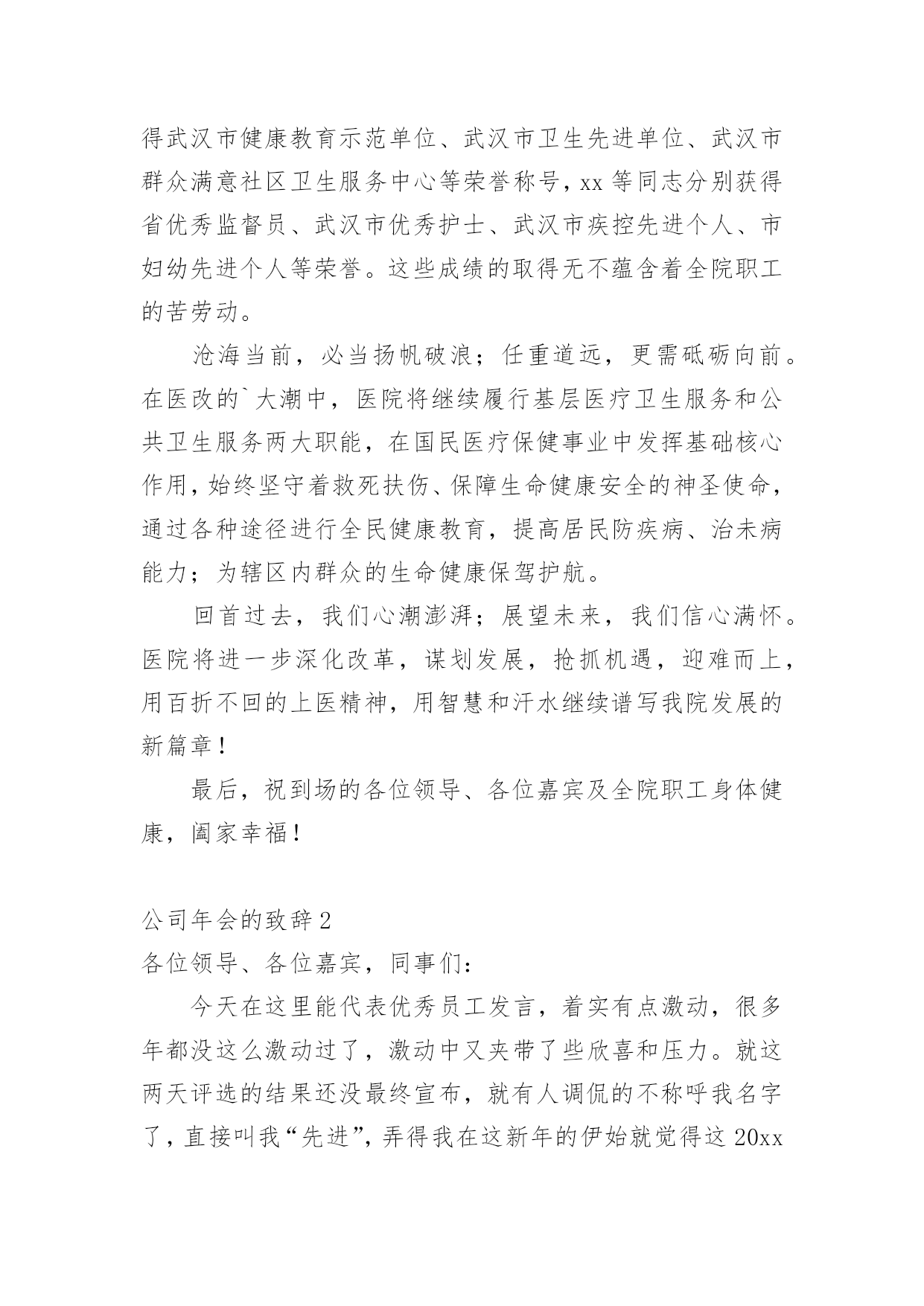 得武汉市健康教育示范单位、武汉市卫生先进单位、武汉市群众满意社区卫生服务中心等荣誉称号，xx 等同志分别获得省优秀监督员、武汉市优秀护士、武汉市疾控先进个人、市妇幼先进个人等荣誉。这些成绩的取得无不蕴含着全院职工的苦劳动。

沧海当前，必当扬帆破浪；任重道远，更需砥砺向前。在医改的`大潮中，医院将继续履行基层医疗卫生服务和公共卫生服务两大职能，在国民医疗保健事业中发挥基础核心作用，始终坚守着救死扶伤、保障生命健康安全的神圣使命，通过各种途径进行全民健康教育，提高居民防疾病、治未病能力；为辖区内群众的生命健康保驾护航。

回首过去，我们心潮澎湃；展望未来，我们信心满怀。医院将进一步深化改革，谋划发展，抢抓机遇，迎难而上，用百折不回的上医精神，用智慧和汗水继续谱写我院发展的新篇章！

最后，祝到场的各位领导、各位嘉宾及全院职工身体健康，阖家幸福！

公司年会的致辞 2

各位领导、各位嘉宾，同事们：

今天在这里能代表优秀员工发言，着实有点激动，很多年都没这么激动过了，激动中又夹带了些欣喜和压力。就这两天评选的结果还没最终宣布，就有人调侃的不称呼我名字了，直接叫我“先进”，弄得我在这新年的伊始就觉得这 20xx